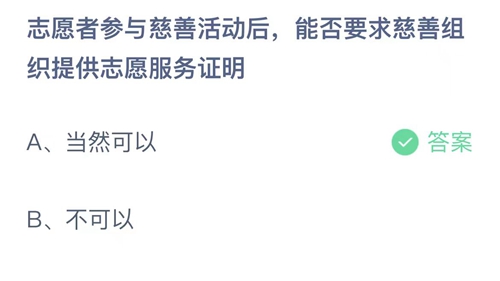 志愿者参与慈善活动后，能否要求慈善组织提供志愿服务证明

A、当然可以

答案

B、不可以